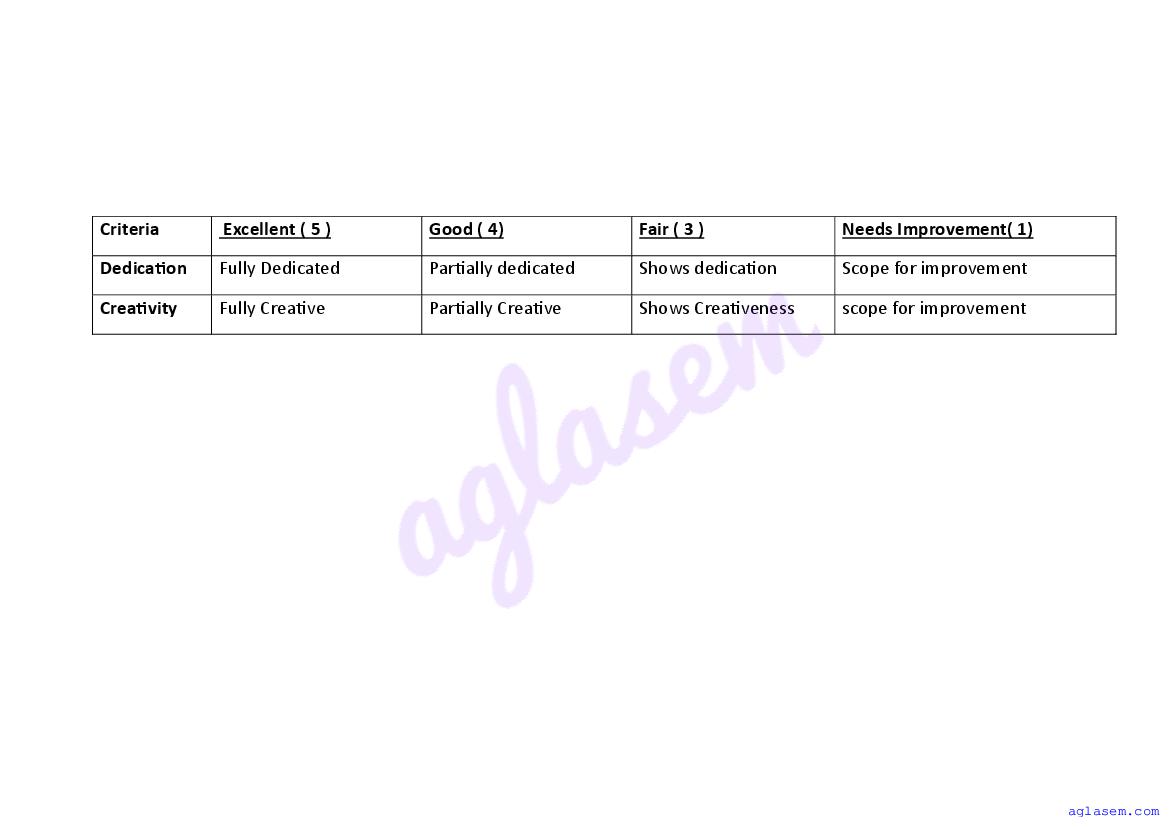 | Criteria | Excellent ( 5 ) | Good ( 4) | Fair ( 3 ) | Needs Improvement( 1) |
|---|---|---|---|---|
| Dedication | Fully Dedicated | Partially dedicated | Shows dedication | Scope for improvement |
| Creativity | Fully Creative | Partially Creative | Shows Creativeness | scope for improvement |

aglasem.com

aglasem